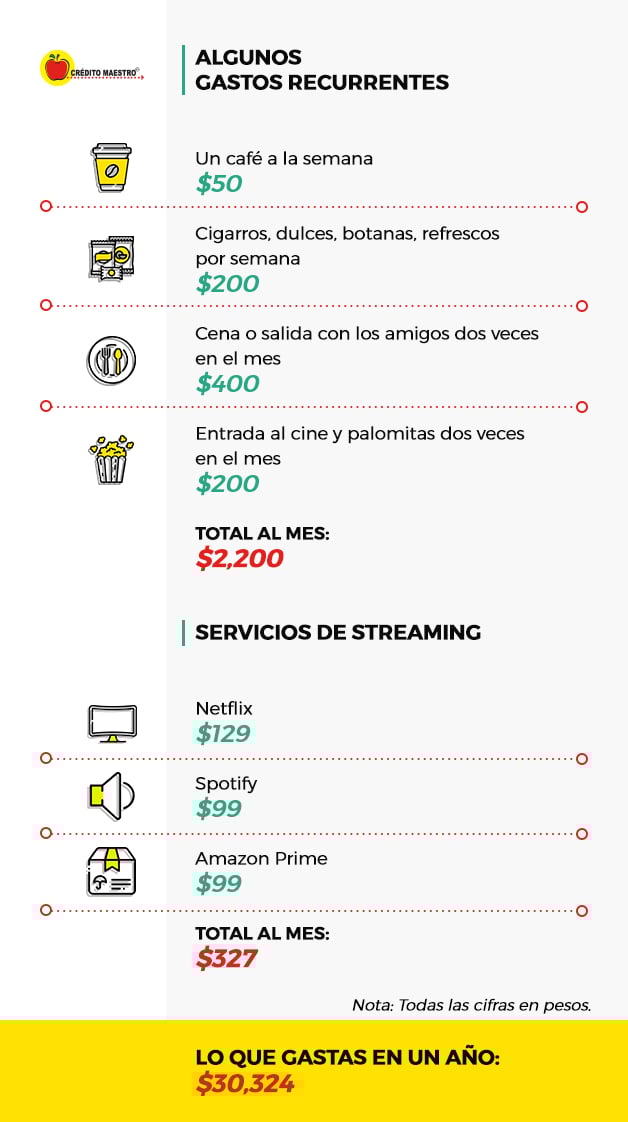 CRÉDITO MAESTRO®

ALGUNOS GASTOS RECURRENTES

Un café a la semana
$50

Cigarros, dulces, botanas, refrescos por semana
$200

Cena o salida con los amigos dos veces en el mes
$400

Entrada al cine y palomitas dos veces en el mes
$200

TOTAL AL MES:
$2,200

SERVICIOS DE STREAMING

Netflix
$129

Spotify
$99

Amazon Prime
$99

TOTAL AL MES:
$327

Nota: Todas las cifras en pesos.

LO QUE GASTAS EN UN AÑO:
$30,324